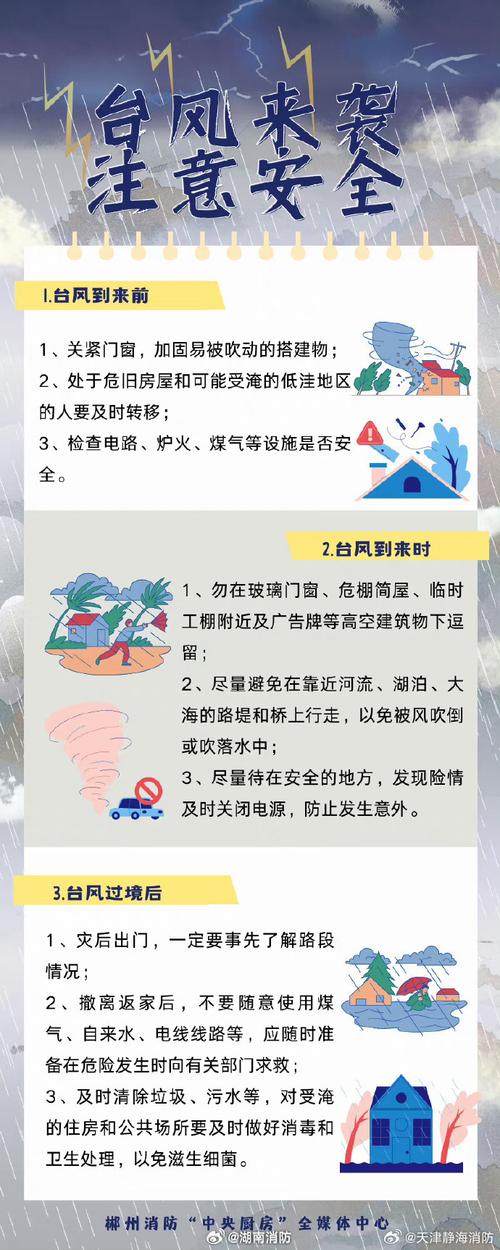 台风来袭
注意安全

1.台风到来前

1、关紧门窗，加固易被吹动的搭建物；
2、处于危旧房屋和可能受淹的低洼地区的人要及时转移；
3、检查电路、炉火、煤气等设施是否安全。

2.台风到来时

1、勿在玻璃门窗、危棚简屋、临时工棚附近及广告牌等高空建筑物下逗留；
2、尽量避免在靠近河流、湖泊、大海的路堤和桥上行走，以免被风吹倒或吹落水中；
3、尽量待在安全的地方，发现险情及时关闭电源，防止发生意外。

3.台风过境后

1、灾后出门，一定要事先了解路段情况；
2、撤离返家后，不要随意使用煤气、自来水、电线线路等，应随时准备在危险发生时向有关部门求救；
3、及时清除垃圾、污水等，对受淹的住房和公共场所要及时做好消毒和卫生处理，以免滋生细菌。

郴州消防“中央厨房”全媒体中心
@湖南消防 @天津静海消防